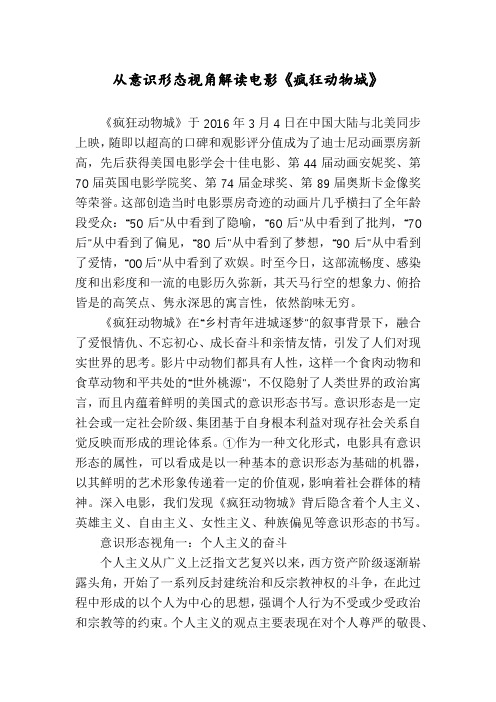 从意识形态视角解读电影《疯狂动物城》

《疯狂动物城》于 2016 年 3 月 4 日在中国大陆与北美同步上映，随即以超高的口碑和观影评分值成为了迪士尼动画票房新高，先后获得美国电影学会十佳电影、第 44 届动画安妮奖、第 70 届英国电影学院奖、第 74 届金球奖、第 89 届奥斯卡金像奖等荣誉。这部创造当时电影票房奇迹的动画片几乎横扫了全年龄段受众："50 后"从中看到了隐喻，"60 后"从中看到了批判，"70 后"从中看到了偏见，"80 后"从中看到了梦想，"90 后"从中看到了爱情，"00 后"从中看到了欢娱。时至今日，这部流畅度、感染度和出彩度和一流的电影历久弥新，其天马行空的想象力、俯拾皆是的高笑点、隽永深思的寓言性，依然韵味无穷。

《疯狂动物城》在"乡村青年进城逐梦"的叙事背景下，融合了爱恨情仇、不忘初心、成长奋斗和亲情友情，引发了人们对现实世界的思考。影片中动物们都具有人性，这样一个食肉动物和食草动物和平共处的"世外桃源"，不仅隐射了人类世界的政治寓言，而且内蕴着鲜明的美国式的意识形态书写。意识形态是一定社会或一定社会阶级、集团基于自身根本利益对现存社会关系自觉反映而形成的理论体系。①作为一种文化形式，电影具有意识形态的属性，可以看成是以一种基本的意识形态为基础的机器，以其鲜明的艺术形象传递着一定的价值观，影响着社会群体的精神。深入电影，我们发现《疯狂动物城》背后隐含着个人主义、英雄主义、自由主义、女性主义、种族偏见等意识形态的书写。

意识形态视角一：个人主义的奋斗

个人主义从广义上泛指文艺复兴以来，西方资产阶级逐渐崭露头角，开始了一系列反封建统治和反宗教神权的斗争，在此过程中形成的以个人为中心的思想，强调个人行为不受或少受政治和宗教等的约束。个人主义的观点主要表现在对个人尊严的敬畏、